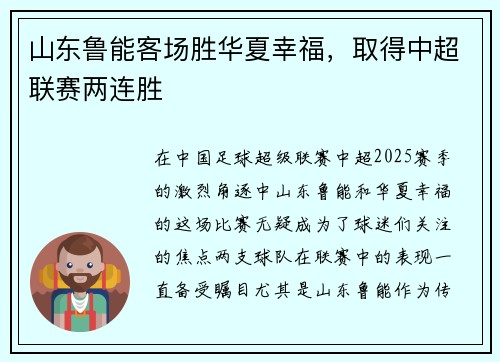 山东鲁能客场胜华夏幸福，取得中超联赛两连胜

在中国足球超级联赛中超2025赛季的激烈角逐中山东鲁能和华夏幸福的这场比赛无疑成为了球迷们关注的焦点两支球队在联赛中的表现一直备受瞩目尤其是山东鲁能作为传